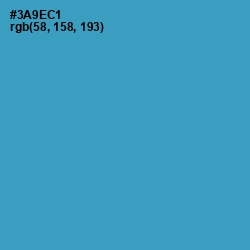 #3A9EC1
rgb(58, 158, 193)